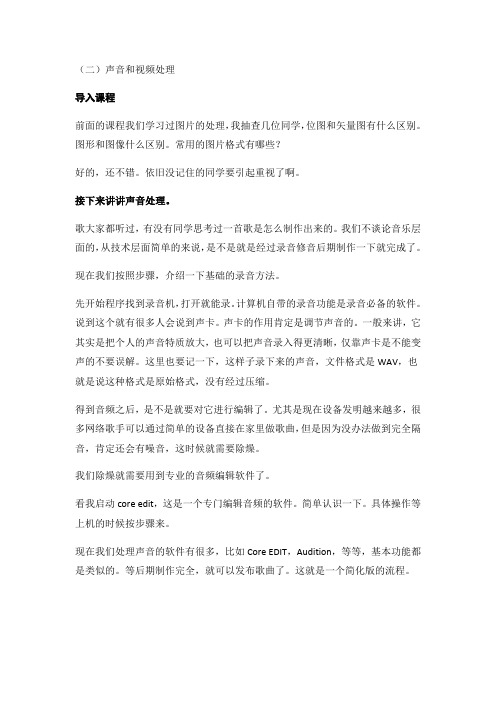 （二）声音和视频处理

导入课程

前面的课程我们学习过图片的处理，我抽查几位同学，位图和矢量图有什么区别。图形和图像什么区别。常用的图片格式有哪些？

好的，还不错。依旧没记住的同学要引起重视了啊。

接下来讲讲声音处理。

歌大家都听过，有没有同学思考过一首歌是怎么制作出来的。我们不谈论音乐层面的，从技术层面简单的来说，是不是就是经过录音修音后期制作一下就完成了。

现在我们按照步骤，介绍一下基础的录音方法。

先开始程序找到录音机，打开就能录。计算机自带的录音功能是录音必备的软件。说到这个就有很多人会说到声卡。声卡的作用肯定是调节声音的。一般来讲，它其实是把个人的声音特质放大，也可以把声音录入得更清晰，仅靠声卡是不能变声的不要误解。这里也要记一下，这样子录下来的声音，文件格式是 WAV，也就是说这种格式是原始格式，没有经过压缩。

得到音频之后，是不是就要对它进行编辑了。尤其是现在设备发明越来越多，很多网络歌手可以通过简单的设备直接在家里做歌曲，但是因为没办法做到完全隔音，肯定还会有噪音，这时候就需要除燥。

我们除燥就需要用到专业的音频编辑软件了。

看我启动 core edit，这是一个专门编辑音频的软件。简单认识一下。具体操作等上机的时候按步骤来。

现在我们处理声音的软件有很多，比如 Core EDIT，Audition，等等，基本功能都是类似的。等后期制作完全，就可以发布歌曲了。这就是一个简化版的流程。